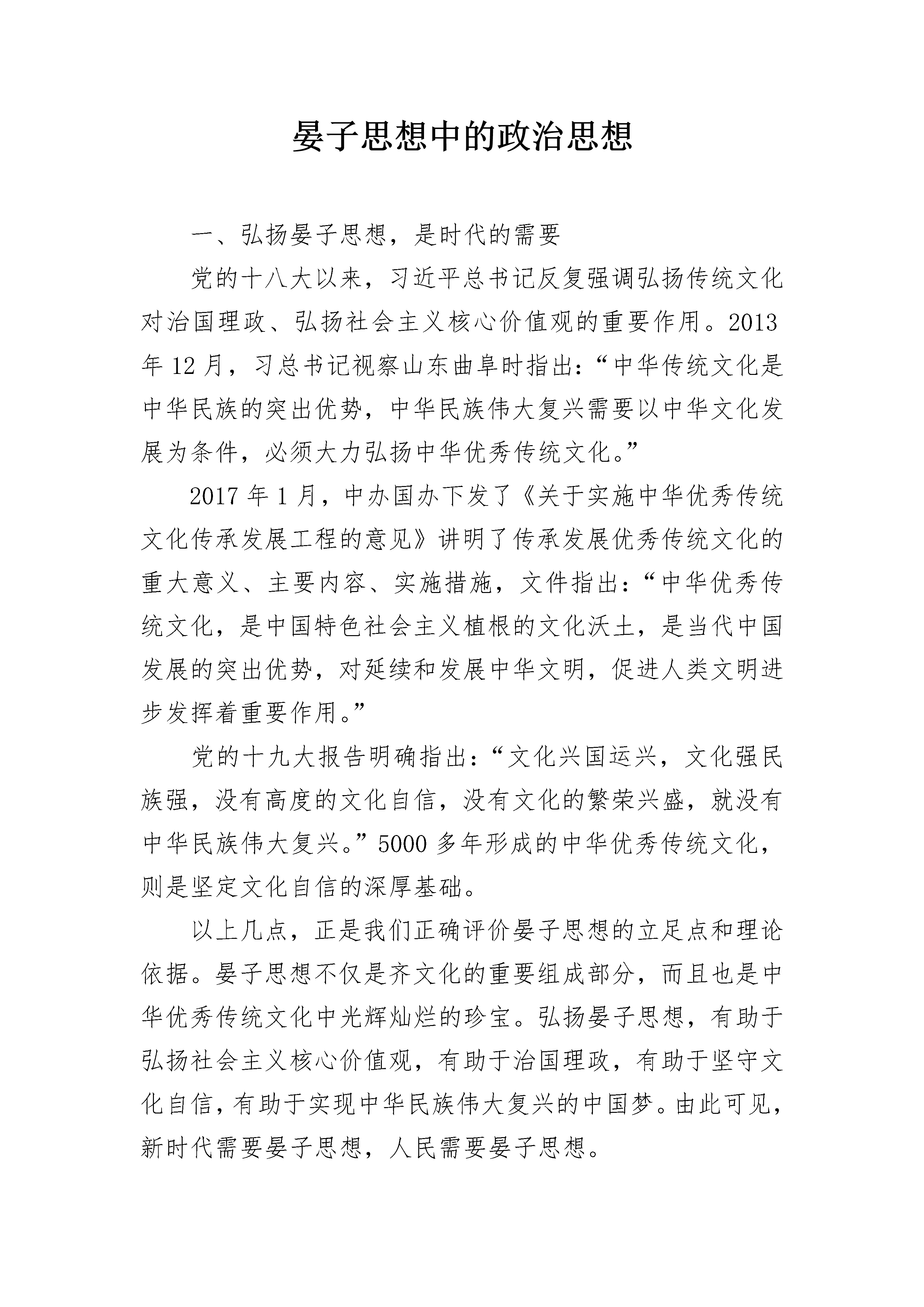 晏子思想中的政治思想

一、弘扬晏子思想，是时代的需要

党的十八大以来，习近平总书记反复强调弘扬传统文化对治国理政、弘扬社会主义核心价值观的重要作用。2013年12月，习总书记视察山东曲阜时指出：“中华传统文化是中华民族的突出优势，中华民族伟大复兴需要以中华文化发展为条件，必须大力弘扬中华优秀传统文化。”

2017年1月，中办国办下发了《关于实施中华优秀传统文化传承发展工程的意见》讲明了传承发展优秀传统文化的重大意义、主要内容、实施措施，文件指出：“中华优秀传统文化，是中国特色社会主义植根的文化沃土，是当代中国发展的突出优势，对延续和发展中华文明，促进人类文明进步发挥着重要作用。”

党的十九大报告明确指出：“文化兴国运兴，文化强民族强，没有高度的文化自信，没有文化的繁荣兴盛，就没有中华民族伟大复兴。”5000多年形成的中华优秀传统文化，则是坚定文化自信的深厚基础。

以上几点，正是我们正确评价晏子思想的立足点和理论依据。晏子思想不仅是齐文化的重要组成部分，而且也是中华优秀传统文化中光辉灿烂的珍宝。弘扬晏子思想，有助于弘扬社会主义核心价值观，有助于治国理政，有助于坚守文化自信，有助于实现中华民族伟大复兴的中国梦。由此可见，新时代需要晏子思想，人民需要晏子思想。